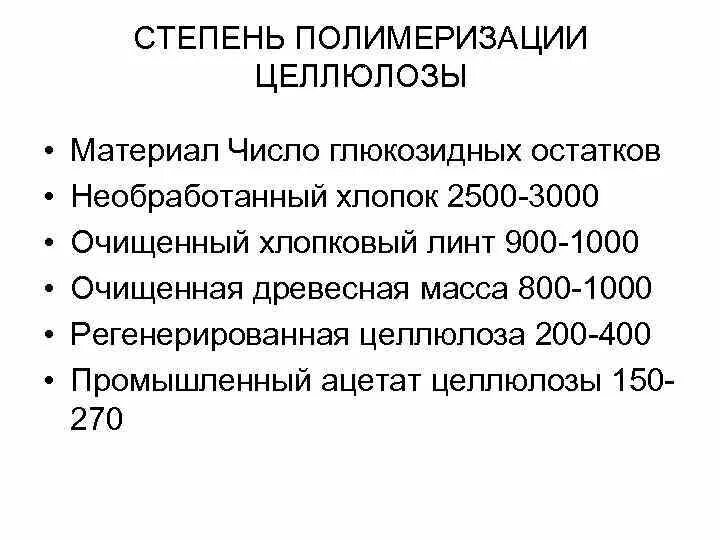 СТЕПЕНЬ ПОЛИМЕРИЗАЦИИ ЦЕЛЛЮЛОЗЫ

• Материал Число глюкозидных остатков
• Необработанный хлопок 2500-3000
• Очищенный хлопковый линт 900-1000
• Очищенная древесная масса 800-1000
• Регенерированная целлюлоза 200-400
• Промышленный ацетат целлюлозы 150-270